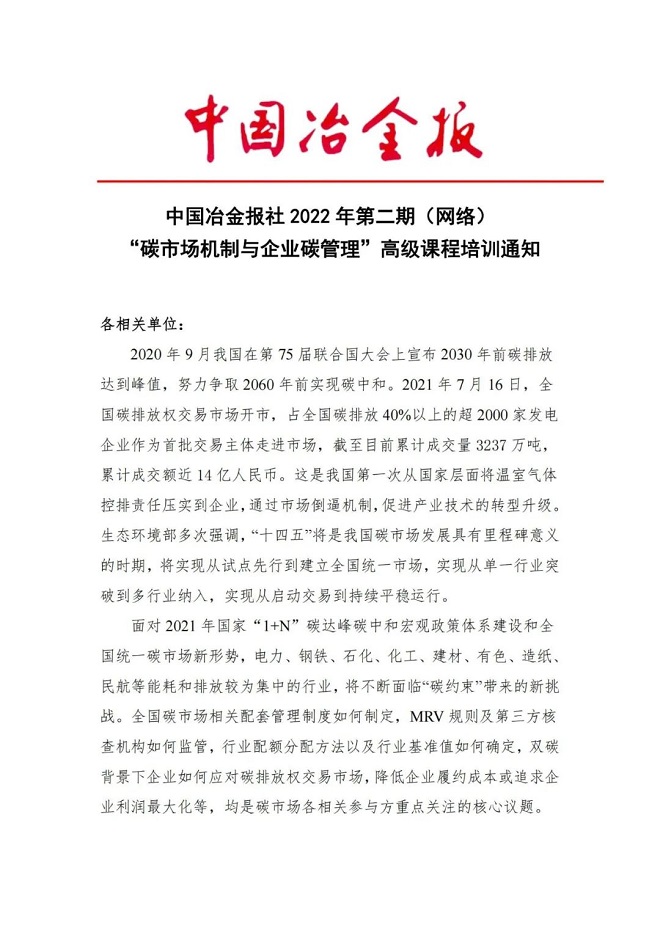 中国冶金报

中国冶金报社 2022 年第二期（网络）
“碳市场机制与企业碳管理”高级课程培训通知

各相关单位：

2020 年 9 月我国在第 75 届联合国大会上宣布 2030 年前碳排放达到峰值，努力争取 2060 年前实现碳中和。2021 年 7 月 16 日，全国碳排放权交易市场开市，占全国碳排放 40%以上的超 2000 家发电企业作为首批交易主体走进市场，截至目前累计成交量 3237 万吨，累计成交额近 14 亿人民币。这是我国第一次从国家层面将温室气体控排责任压实到企业，通过市场倒逼机制，促进产业技术的转型升级。生态环境部多次强调，“十四五”将是我国碳市场发展具有里程碑意义的时期，将实现从试点先行到建立全国统一市场，实现从单一行业突破到多行业纳入，实现从启动交易到持续平稳运行。

面对 2021 年国家“1+N”碳达峰碳中和宏观政策体系建设和全国统一碳市场新形势，电力、钢铁、石化、化工、建材、有色、造纸、民航等能耗和排放较为集中的行业，将不断面临“碳约束”带来的新挑战。全国碳市场相关配套管理制度如何制定，MRV 规则及第三方核查机构如何监管，行业配额分配方法以及行业基准值如何确定，双碳背景下企业如何应对碳排放权交易市场，降低企业履约成本或追求企业利润最大化等，均是碳市场各相关参与方重点关注的核心议题。